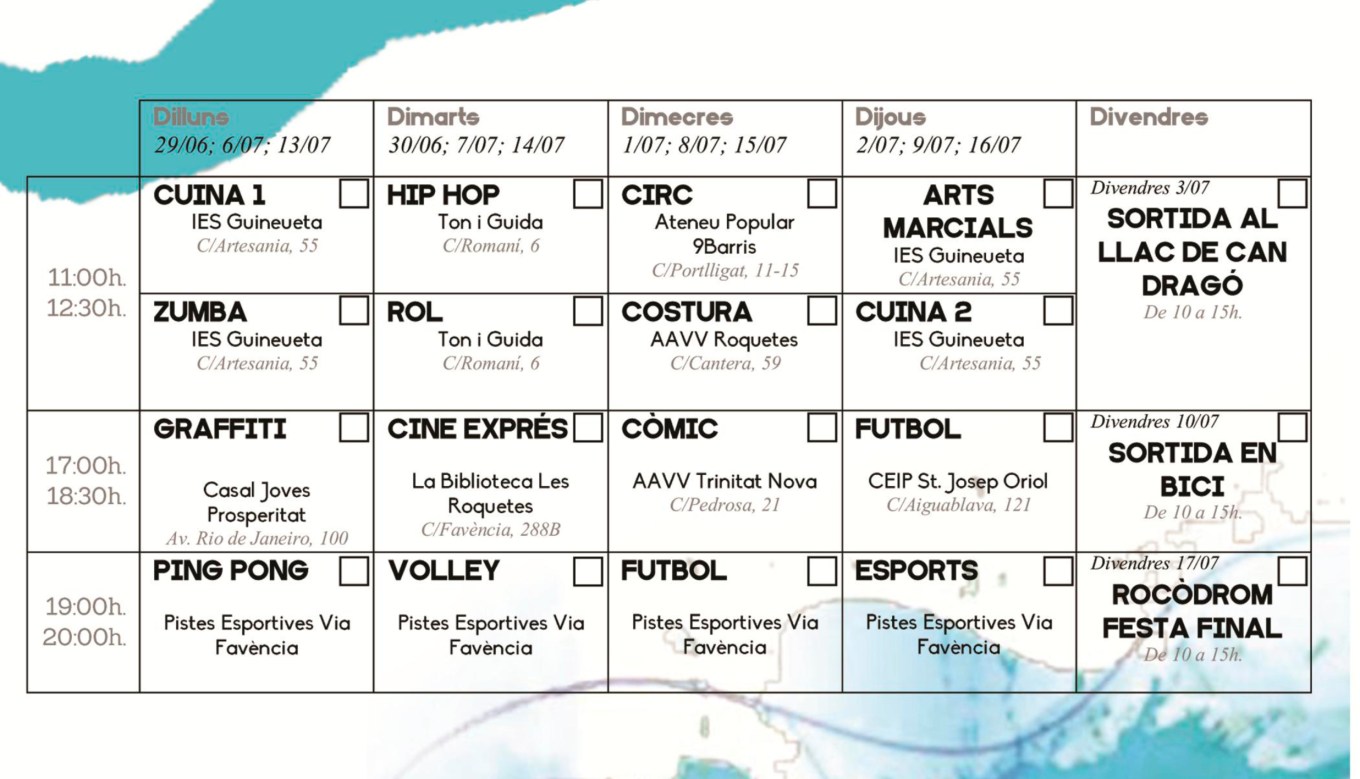 |  | Dilluns 29/06; 6/07; 13/07 | Dimarts 30/06; 7/07; 14/07 | Dimecres 1/07; 8/07; 15/07 | Dijous 2/07; 9/07; 16/07 | Divendres |
|---|---|---|---|---|---|
| 11:00h. 12:30h. | CUINA 1 ☐ IES Guineueta C/Artesania, 55 | HIP HOP ☐ Ton i Guida C/Romaní, 6 | CIRC ☐ Ateneu Popular 9Barris C/Portlligat, 11-15 | ARTS MARCIALS ☐ IES Guineueta C/Artesania, 55 | Divendres 3/07 ☐ SORTIDA AL LLAC DE CAN DRAGÓ De 10 a 15h. |
|  | ZUMBA ☐ IES Guineueta C/Artesania, 55 | ROL ☐ Ton i Guida C/Romaní, 6 | COSTURA ☐ AAVV Roquetes C/Cantera, 59 | CUINA 2 ☐ IES Guineueta C/Artesania, 55 |  |
| 17:00h. 18:30h. | GRAFFITI ☐ Casal Joves Prosperitat Av. Rio de Janeiro, 100 | CINE EXPRÉS ☐ La Biblioteca Les Roquetes C/Favència, 288B | CÒMIC ☐ AAVV Trinitat Nova C/Pedrosa, 21 | FUTBOL ☐ CEIP St. Josep Oriol C/Aiguablava, 121 | Divendres 10/07 ☐ SORTIDA EN BICI De 10 a 15h. |
| 19:00h. 20:00h. | PING PONG ☐ Pistes Esportives Via Favència | VOLLEY ☐ Pistes Esportives Via Favència | FUTBOL ☐ Pistes Esportives Via Favència | ESPORTS ☐ Pistes Esportives Via Favència | Divendres 17/07 ☐ ROCÒDROM FESTA FINAL De 10 a 15h. |